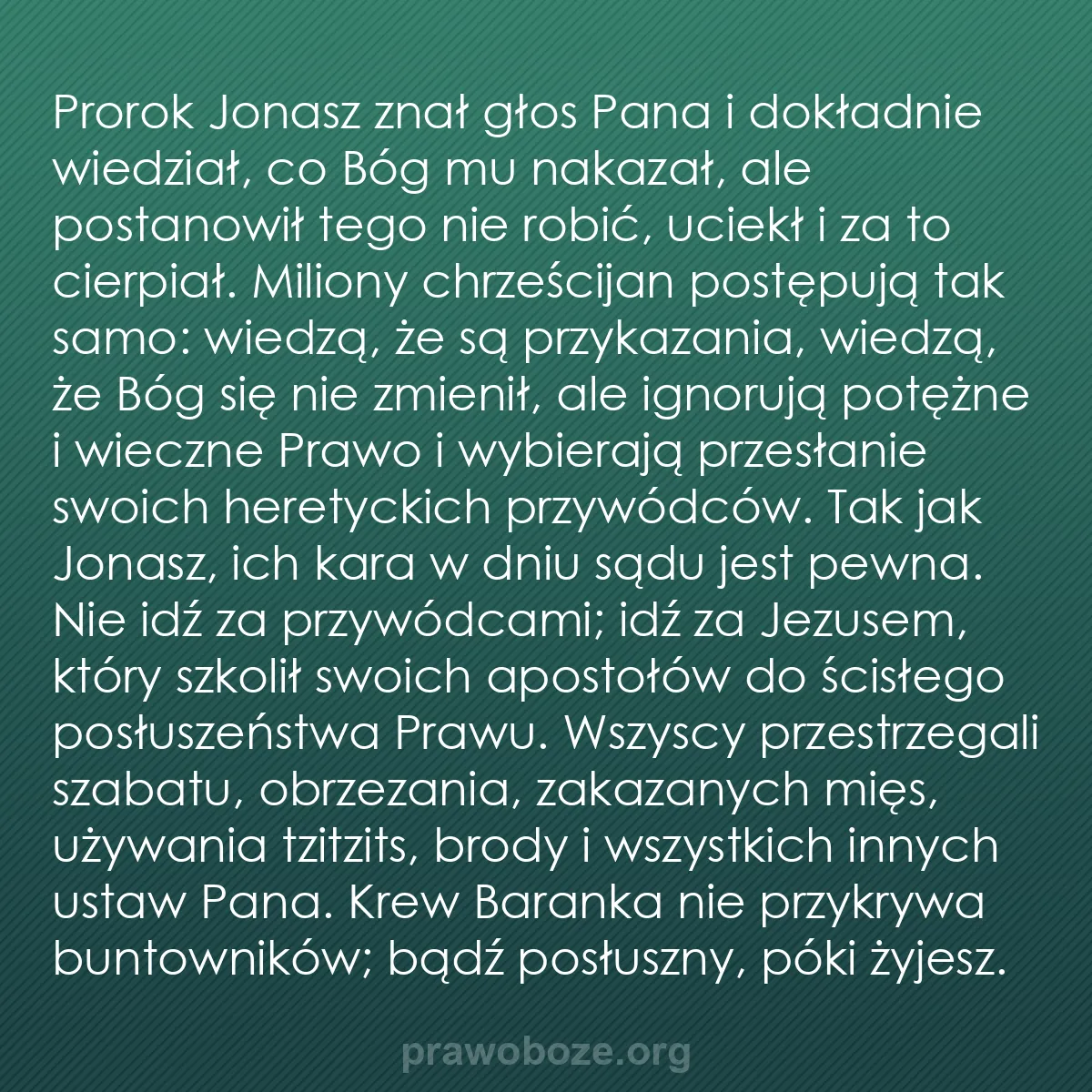 Prorok Jonasz znał głos Pana i dokładnie wiedział, co Bóg mu nakazał, ale postanowił tego nie robić, uciekł i za to cierpiał. Miliony chrześcijan postępują tak samo: wiedzą, że są przykazania, wiedzą, że Bóg się nie zmienił, ale ignorują potężne i wieczne Prawo i wybierają przesłanie swoich heretyckich przywódców. Tak jak Jonasz, ich kara w dniu sądu jest pewna. Nie idź za przywódcami; idź za Jezusem, który szkolił swoich apostołów do ścisłego posłuszeństwa Prawu. Wszyscy przestrzegali szabatu, obrzezania, zakazanych mięs, używania tzitzits, brody i wszystkich innych ustaw Pana. Krew Baranka nie przykrywa buntowników; bądź posłuszny, póki żyjesz.

prawoboze.org